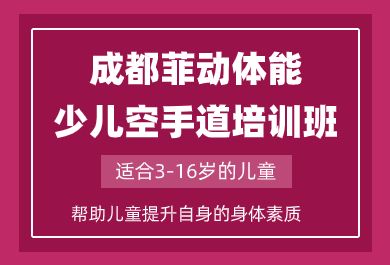 成都菲动体能
少儿空手道培训班

适合3-16岁的儿童

帮助儿童提升自身的身体素质